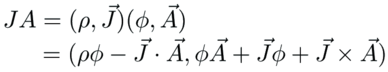 $JA = (\rho, \vec{J})(\phi, \vec{A})$
$= (\rho\phi - \vec{J} \cdot \vec{A}, \phi\vec{A} + \vec{J}\phi + \vec{J} \times \vec{A})$